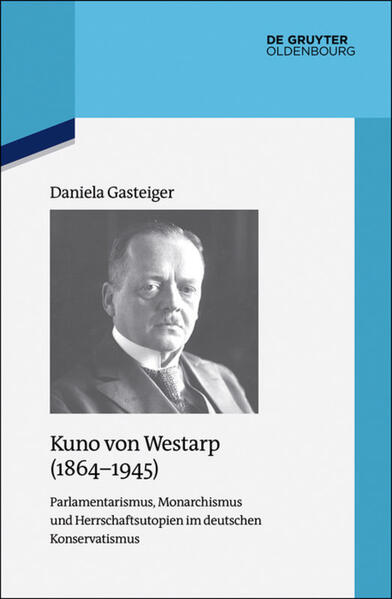 DE GRUYTER
OLDENBOURG

Daniela Gasteiger

Kuno von Westarp (1864–1945)

Parlamentarismus, Monarchismus und Herrschaftsutopien im deutschen Konservatismus